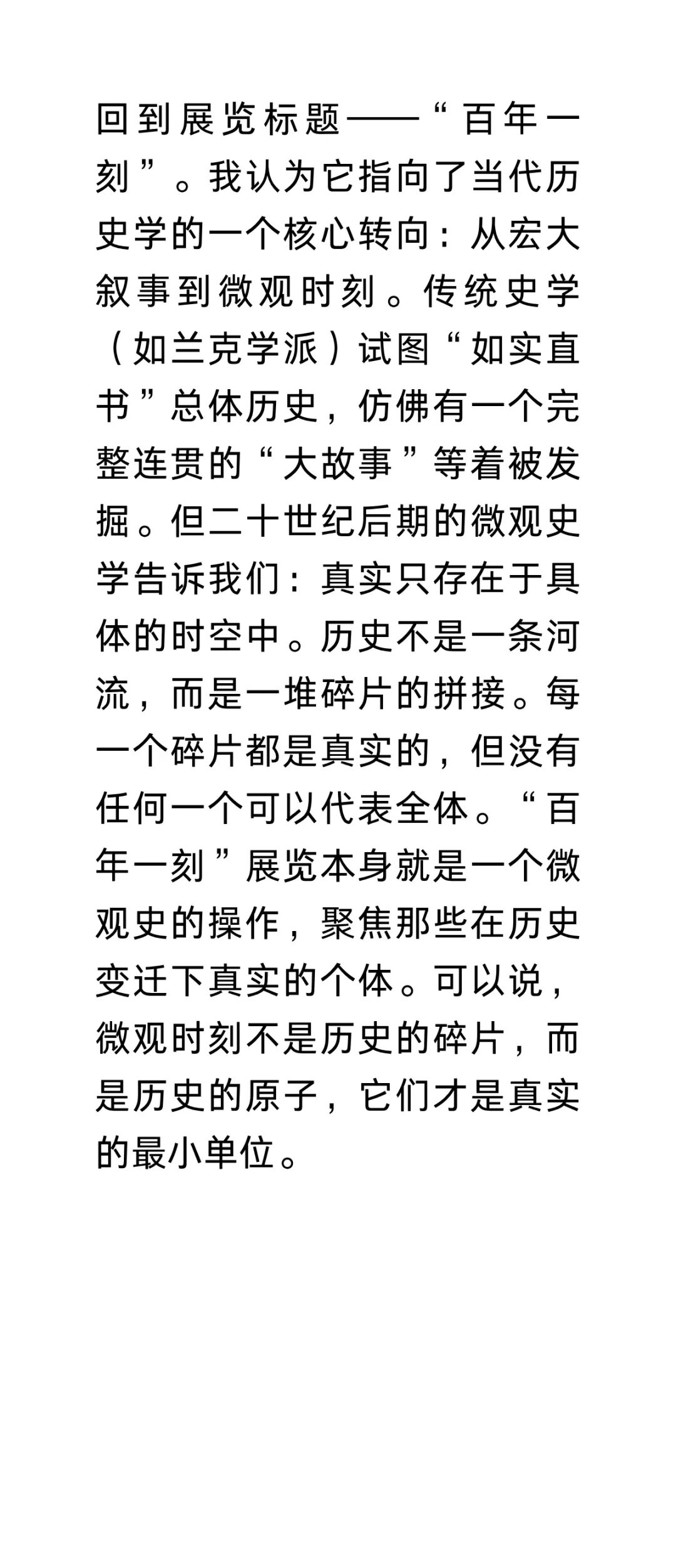 回到展览标题——“百年一刻”。我认为它指向了当代历史学的一个核心转向：从宏大叙事到微观时刻。传统史学（如兰克学派）试图“如实直书”总体历史，仿佛有一个完整连贯的“大故事”等着被发掘。但二十世纪后期的微观史学告诉我们：真实只存在于具体的时空中。历史不是一条河流，而是一堆碎片的拼接。每一个碎片都是真实的，但没有任何一个可以代表全体。“百年一刻”展览本身就是一个微观史的操作，聚焦那些在历史变迁下真实的个体。可以说，微观时刻不是历史的碎片，而是历史的原子，它们才是真实的最小单位。